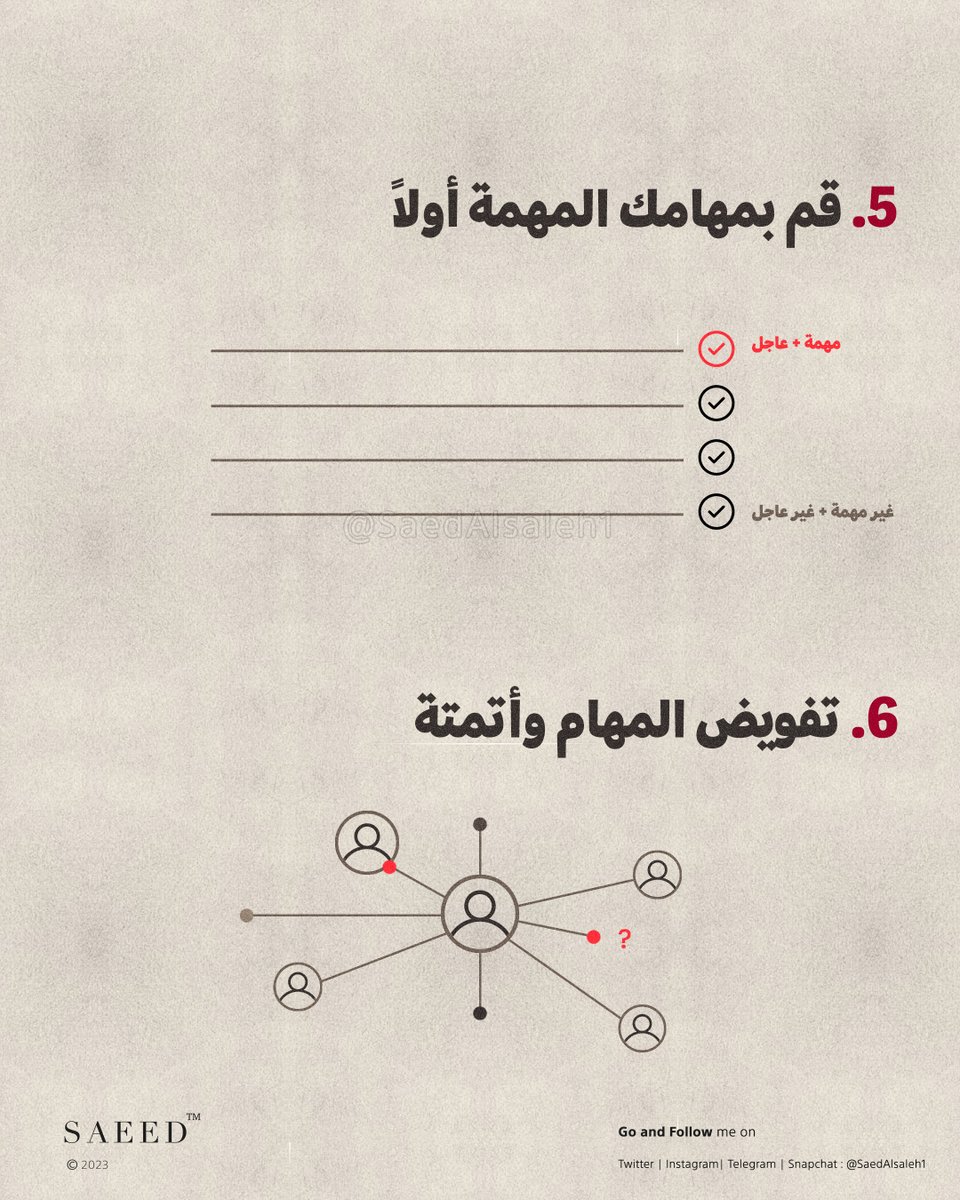 5. قم بمهامك المهمة أولاً

مهمة + عاجل

غير مهمة + غير عاجل

@SaedAlsaleh1

6. تفويض المهام وأتمتة

?

SAEED™
© 2023

Go and Follow me on
Twitter | Instagram| Telegram | Snapchat : @SaedAlsaleh1